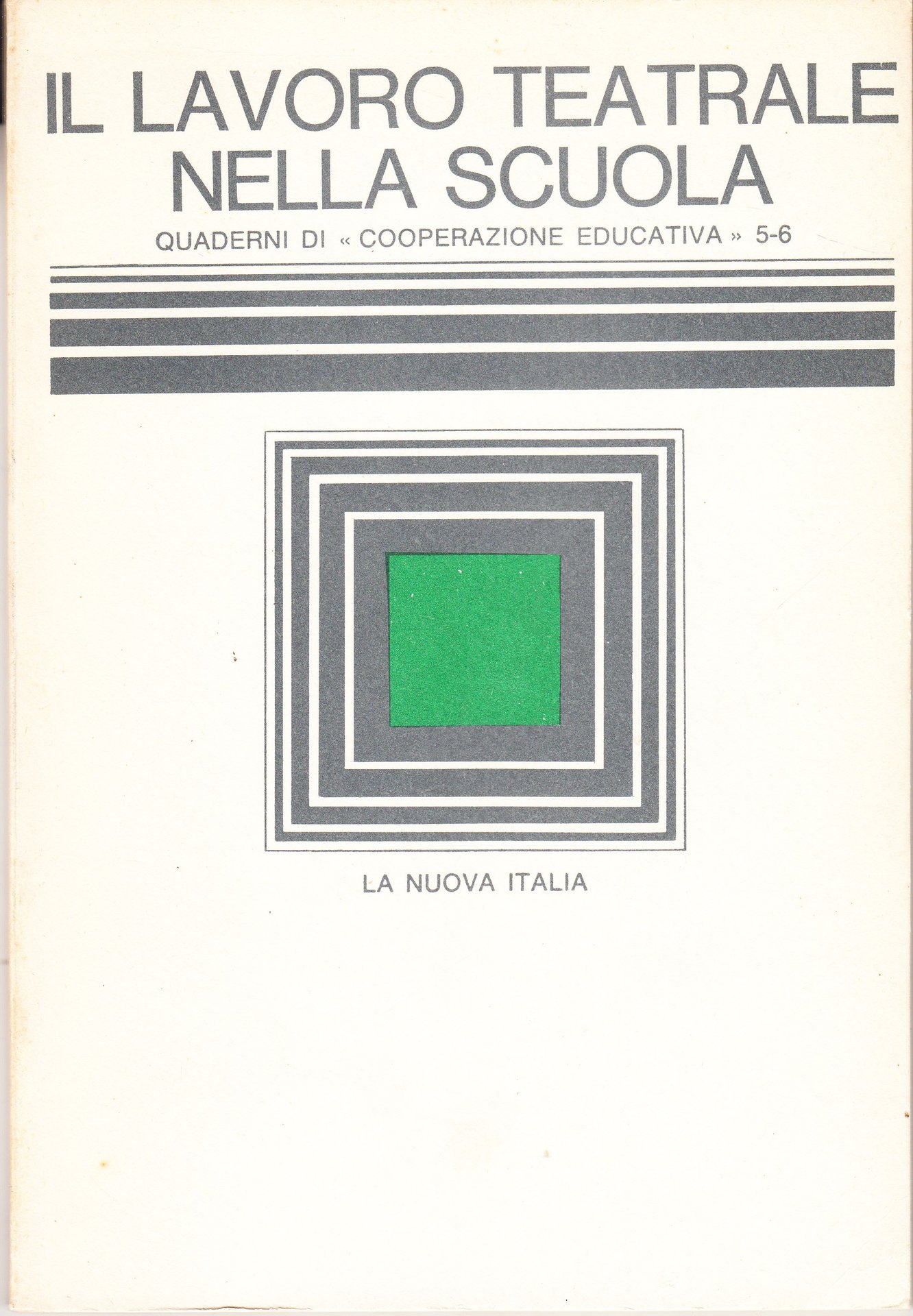 IL LAVORO TEATRALE NELLA SCUOLA

QUADERNI DI « COOPERAZIONE EDUCATIVA » 5-6

LA NUOVA ITALIA